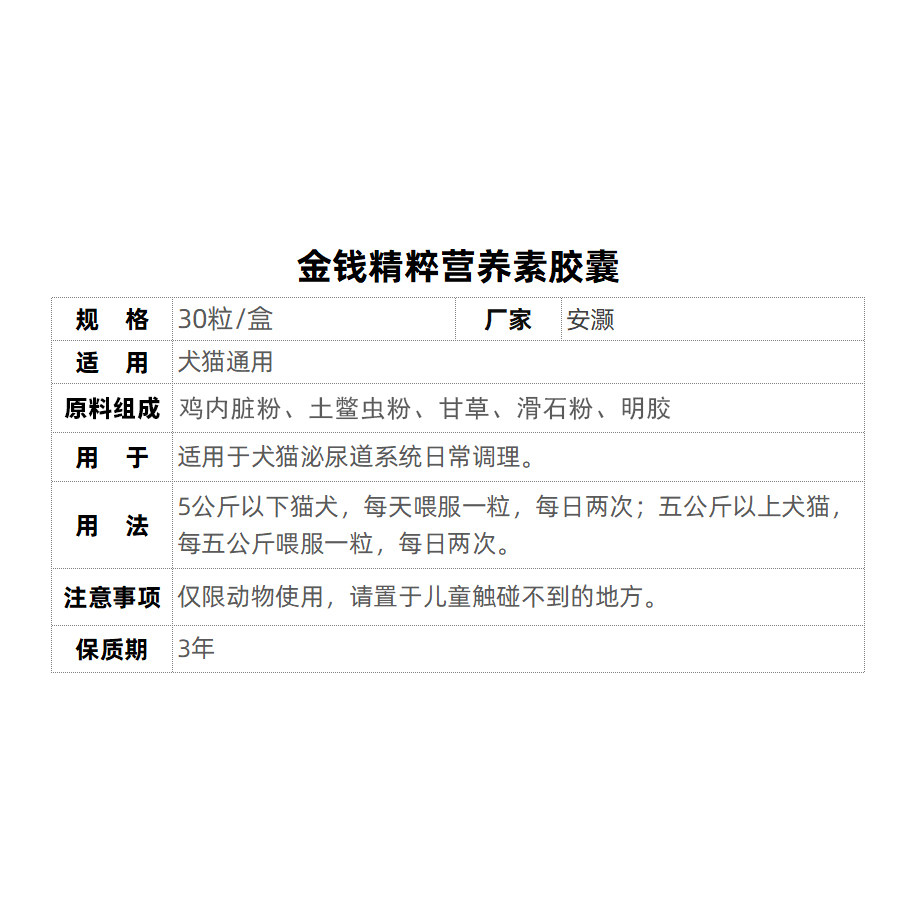 金钱精粹营养素胶囊

| 规　格 | 30粒/盒 | 厂家 | 安灏 |
|---|---|---|---|
| 适　用 | 犬猫通用 | | |
| 原料组成 | 鸡内脏粉、土鳖虫粉、甘草、滑石粉、明胶 | | |
| 用　于 | 适用于犬猫泌尿道系统日常调理。 | | |
| 用　法 | 5公斤以下猫犬，每天喂服一粒，每日两次；五公斤以上犬猫，每五公斤喂服一粒，每日两次。 | | |
| 注意事项 | 仅限动物使用，请置于儿童触碰不到的地方。 | | |
| 保质期 | 3年 | | |